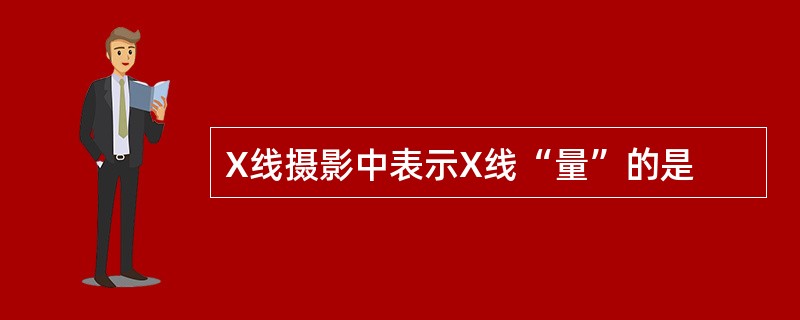 X线摄影中表示X线“量”的是